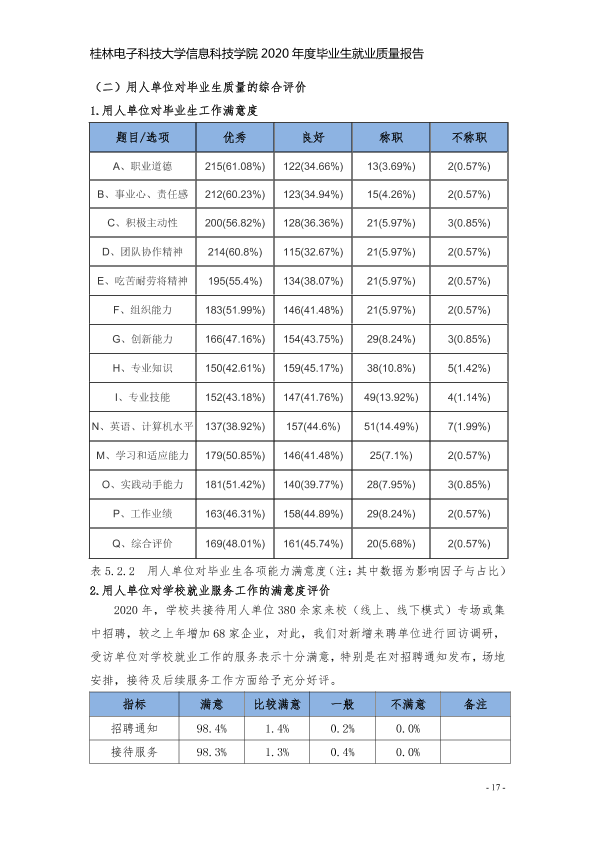 桂林电子科技大学信息科技学院2020年度毕业生就业质量报告

（二）用人单位对毕业生质量的综合评价

1.用人单位对毕业生工作满意度

| 题目/选项 | 优秀 | 良好 | 称职 | 不称职 |
|---|---|---|---|---|
| A、职业道德 | 215(61.08%) | 122(34.66%) | 13(3.69%) | 2(0.57%) |
| B、事业心、责任感 | 212(60.23%) | 123(34.94%) | 15(4.26%) | 2(0.57%) |
| C、积极主动性 | 200(56.82%) | 128(36.36%) | 21(5.97%) | 3(0.85%) |
| D、团队协作精神 | 214(60.8%) | 115(32.67%) | 21(5.97%) | 2(0.57%) |
| E、吃苦耐劳将精神 | 195(55.4%) | 134(38.07%) | 21(5.97%) | 2(0.57%) |
| F、组织能力 | 183(51.99%) | 146(41.48%) | 21(5.97%) | 2(0.57%) |
| G、创新能力 | 166(47.16%) | 154(43.75%) | 29(8.24%) | 3(0.85%) |
| H、专业知识 | 150(42.61%) | 159(45.17%) | 38(10.8%) | 5(1.42%) |
| I、专业技能 | 152(43.18%) | 147(41.76%) | 49(13.92%) | 4(1.14%) |
| N、英语、计算机水平 | 137(38.92%) | 157(44.6%) | 51(14.49%) | 7(1.99%) |
| M、学习和适应能力 | 179(50.85%) | 146(41.48%) | 25(7.1%) | 2(0.57%) |
| O、实践动手能力 | 181(51.42%) | 140(39.77%) | 28(7.95%) | 3(0.85%) |
| P、工作业绩 | 163(46.31%) | 158(44.89%) | 29(8.24%) | 2(0.57%) |
| Q、综合评价 | 169(48.01%) | 161(45.74%) | 20(5.68%) | 2(0.57%) |

表5.2.2 用人单位对毕业生各项能力满意度（注：其中数据为影响因子与占比）

2.用人单位对学校就业服务工作的满意度评价

2020年，学校共接待用人单位380余家来校（线上、线下模式）专场或集中招聘，较之上年增加68家企业，对此，我们对新增来聘单位进行回访调研，受访单位对学校就业工作的服务表示十分满意，特别是在对招聘通知发布，场地安排，接待及后续服务工作方面给予充分好评。

| 指标 | 满意 | 比较满意 | 一般 | 不满意 | 备注 |
|---|---|---|---|---|---|
| 招聘通知 | 98.4% | 1.4% | 0.2% | 0.0% | |
| 接待服务 | 98.3% | 1.3% | 0.4% | 0.0% | |

- 17 -